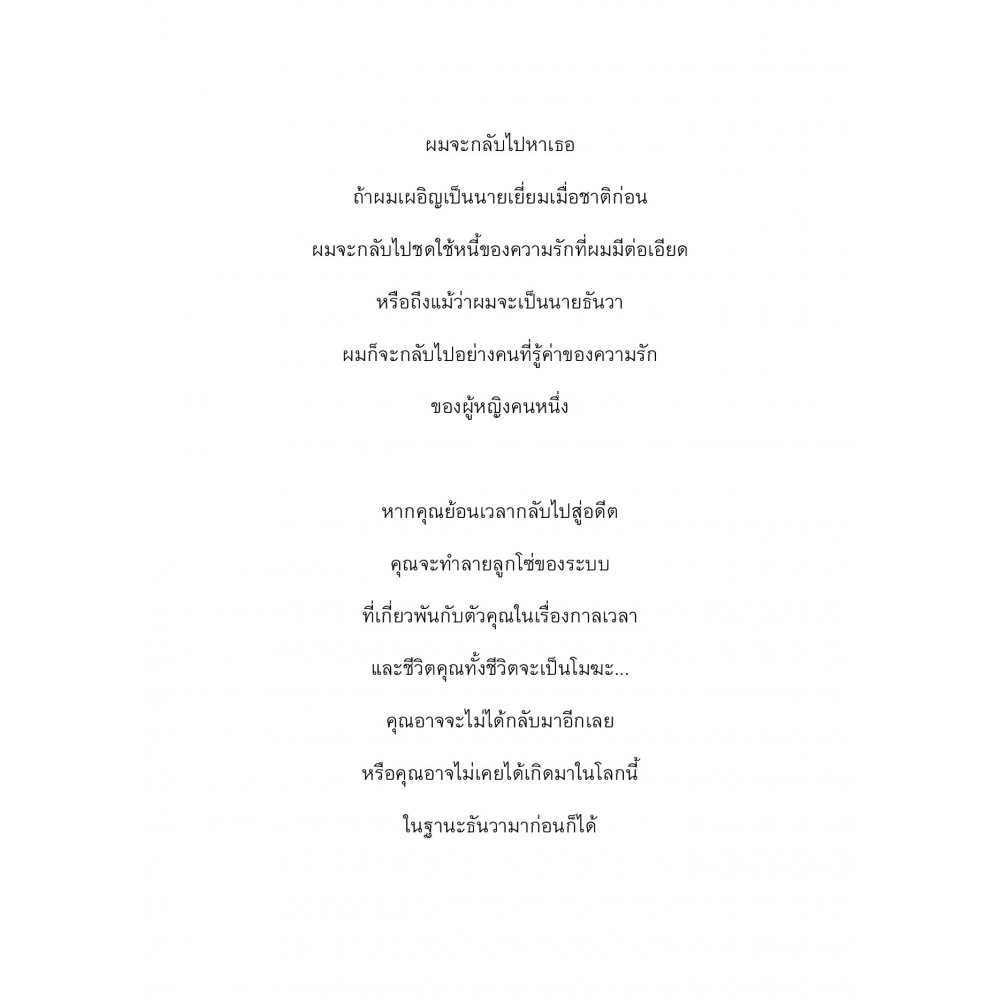 ผมจะกลับไปหาเธอ

ถ้าผมเผอิญเป็นนายเยี่ยมเมื่อชาติก่อน

ผมจะกลับไปชดใช้หนี้ของความรักที่ผมมีต่อเอียด

หรือถึงแม้ว่าผมจะเป็นนายธันวา

ผมก็จะกลับไปอย่างคนที่รู้ค่าของความรัก

ของผู้หญิงคนหนึ่ง

หากคุณย้อนเวลากลับไปสู่อดีต

คุณจะทำลายลูกโซ่ของระบบ

ที่เกี่ยวพันกับตัวคุณในเรื่องกาลเวลา

และชีวิตคุณทั้งชีวิตจะเป็นโมฆะ...

คุณอาจจะไม่ได้กลับมาอีกเลย

หรือคุณอาจไม่เคยได้เกิดมาในโลกนี้

ในฐานะธันวามาก่อนก็ได้